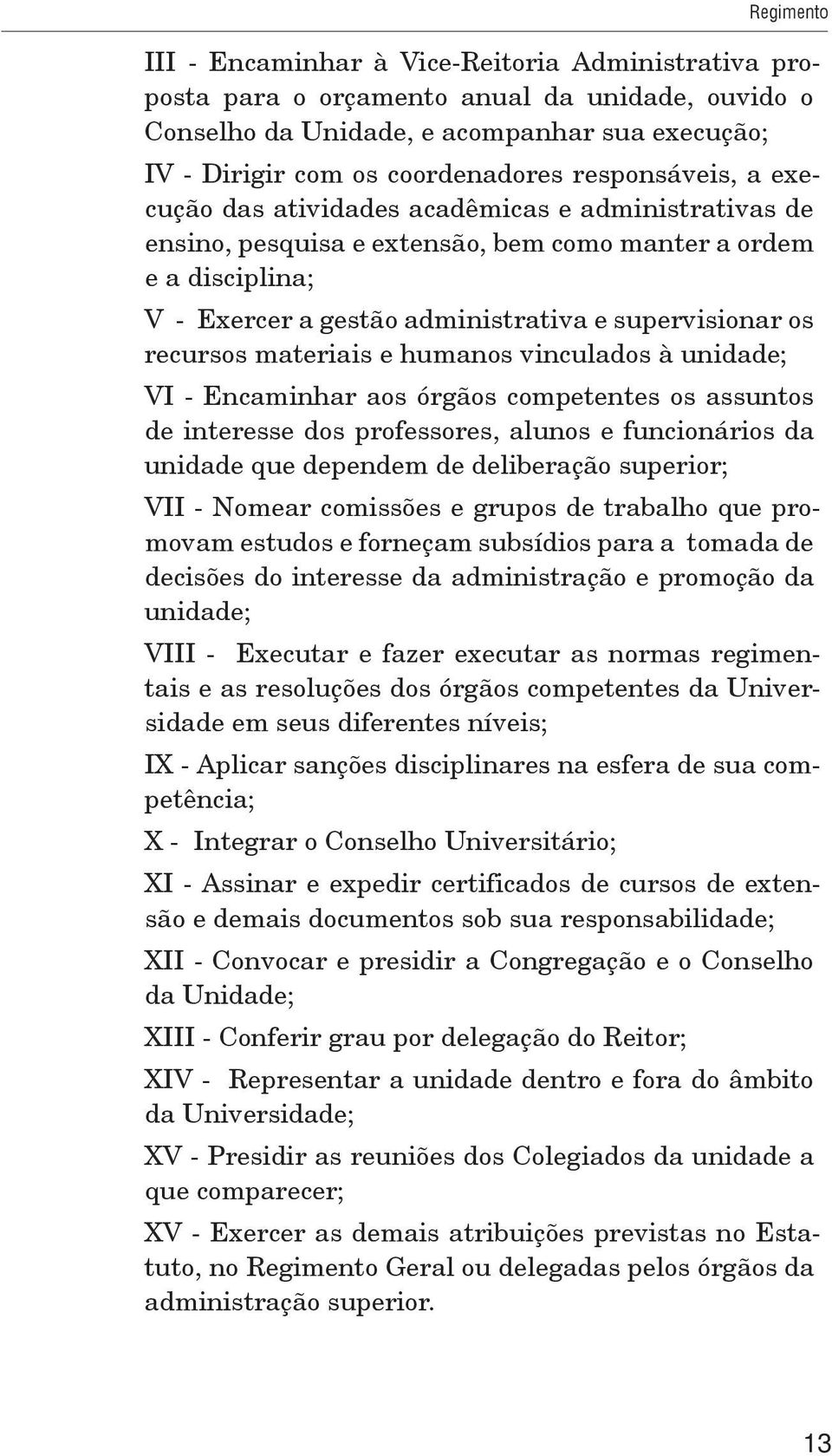 Regimento

III - Encaminhar à Vice-Reitoria Administrativa proposta para o orçamento anual da unidade, ouvido o Conselho da Unidade, e acompanhar sua execução;

IV - Dirigir com os coordenadores responsáveis, a execução das atividades acadêmicas e administrativas de ensino, pesquisa e extensão, bem como manter a ordem e a disciplina;

V - Exercer a gestão administrativa e supervisionar os recursos materiais e humanos vinculados à unidade;

VI - Encaminhar aos órgãos competentes os assuntos de interesse dos professores, alunos e funcionários da unidade que dependem de deliberação superior;

VII - Nomear comissões e grupos de trabalho que promovam estudos e forneçam subsídios para a tomada de decisões do interesse da administração e promoção da unidade;

VIII - Executar e fazer executar as normas regimentais e as resoluções dos órgãos competentes da Universidade em seus diferentes níveis;

IX - Aplicar sanções disciplinares na esfera de sua competência;

X - Integrar o Conselho Universitário;

XI - Assinar e expedir certificados de cursos de extensão e demais documentos sob sua responsabilidade;

XII - Convocar e presidir a Congregação e o Conselho da Unidade;

XIII - Conferir grau por delegação do Reitor;

XIV - Representar a unidade dentro e fora do âmbito da Universidade;

XV - Presidir as reuniões dos Colegiados da unidade a que comparecer;

XV - Exercer as demais atribuições previstas no Estatuto, no Regimento Geral ou delegadas pelos órgãos da administração superior.

13